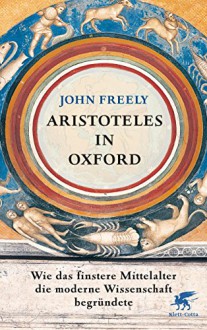 JOHN FREELY

ARISTOTELES IN OXFORD

Wie das finstere Mittelalter die moderne Wissenschaft begründete

Klett-Cotta